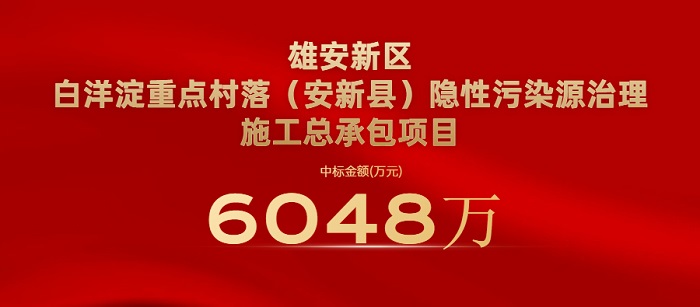 雄安新区
白洋淀重点村落（安新县）隐性污染源治理
施工总承包项目

中标金额(万元)

6048万